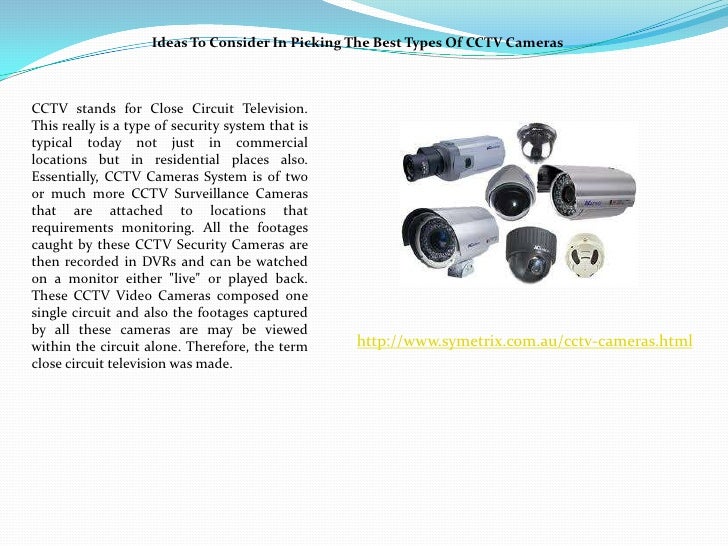 Ideas To Consider In Picking The Best Types Of CCTV Cameras

CCTV stands for Close Circuit Television. This really is a type of security system that is typical today not just in commercial locations but in residential places also. Essentially, CCTV Cameras System is of two or much more CCTV Surveillance Cameras that are attached to locations that requirements monitoring. All the footages caught by these CCTV Security Cameras are then recorded in DVRs and can be watched on a monitor either "live" or played back. These CCTV Video Cameras composed one single circuit and also the footages captured by all these cameras are may be viewed within the circuit alone. Therefore, the term close circuit television was made.

http://www.symetrix.com.au/cctv-cameras.html